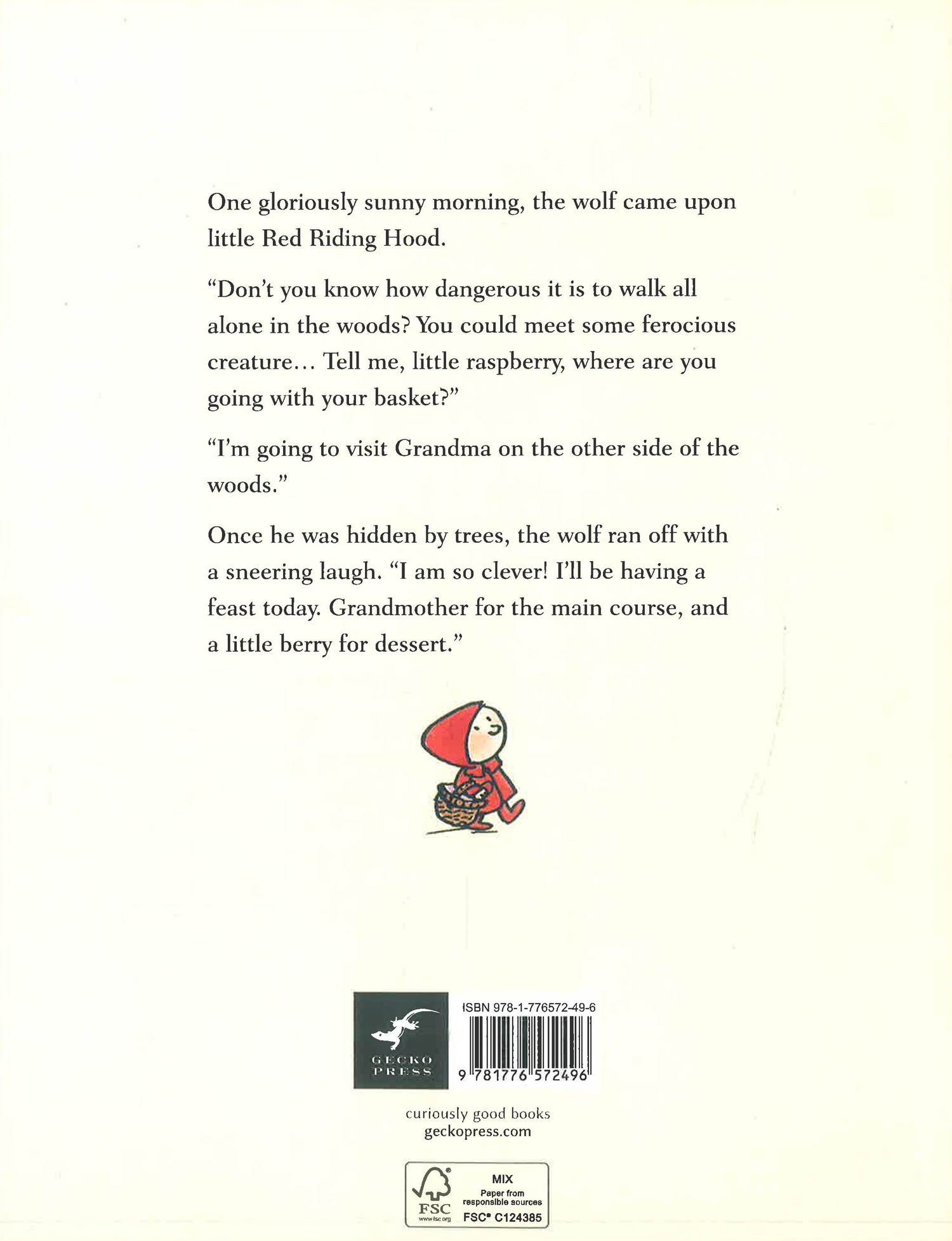 One gloriously sunny morning, the wolf came upon little Red Riding Hood.

“Don’t you know how dangerous it is to walk all alone in the woods? You could meet some ferocious creature… Tell me, little raspberry, where are you going with your basket?”

“I’m going to visit Grandma on the other side of the woods.”

Once he was hidden by trees, the wolf ran off with a sneering laugh. “I am so clever! I’ll be having a feast today. Grandmother for the main course, and a little berry for dessert.”

GECKO PRESS

ISBN 978-1-776572-49-6

9 781776 572496

curiously good books
geckopress.com

FSC
www.fsc.org
MIX
Paper from responsible sources
FSC® C124385